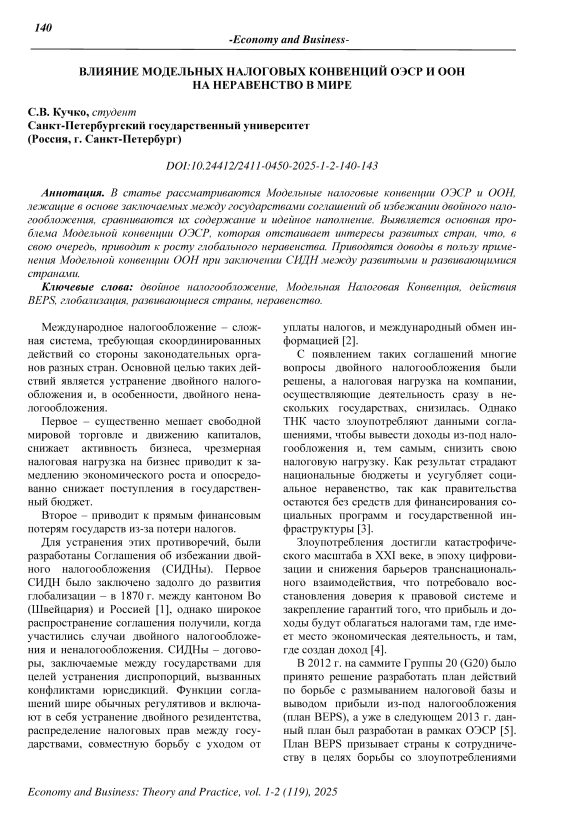 140

-Economy and Business-

ВЛИЯНИЕ МОДЕЛЬНЫХ НАЛОГОВЫХ КОНВЕНЦИЙ ОЭСР И ООН НА НЕРАВЕНСТВО В МИРЕ

С.В. Кучко, студент
Санкт-Петербургский государственный университет
(Россия, г. Санкт-Петербург)

DOI:10.24412/2411-0450-2025-1-2-140-143

Аннотация. В статье рассматриваются Модельные налоговые конвенции ОЭСР и ООН, лежащие в основе заключаемых между государствами соглашений об избежании двойного налогообложения, сравниваются их содержание и идейное наполнение. Выявляется основная проблема Модельной конвенции ОЭСР, которая отстаивает интересы развитых стран, что, в свою очередь, приводит к росту глобального неравенства. Приводятся доводы в пользу применения Модельной конвенции ООН при заключении СИДН между развитыми и развивающимися странами.

Ключевые слова: двойное налогообложение, Модельная Налоговая Конвенция, действия BEPS, глобализация, развивающиеся страны, неравенство.

Международное налогообложение – сложная система, требующая скоординированных действий со стороны законодательных органов разных стран. Основной целью таких действий является устранение двойного налогообложения и, в особенности, двойного неналогообложения.

Первое – существенно мешает свободной мировой торговле и движению капиталов, снижает активность бизнеса, чрезмерная налоговая нагрузка на бизнес приводит к замедлению экономического роста и опосредованно снижает поступления в государственный бюджет.

Второе – приводит к прямым финансовым потерям государств из-за потери налогов.

Для устранения этих противоречий, были разработаны Соглашения об избежании двойного налогообложения (СИДНы). Первое СИДН было заключено задолго до развития глобализации – в 1870 г. между кантоном Во (Швейцария) и Россией [1], однако широкое распространение соглашения получили, когда участились случаи двойного налогообложения и неналогообложения. СИДНы – договоры, заключаемые между государствами для целей устранения диспропорций, вызванных конфликтами юрисдикций. Функции соглашений шире обычных регулятивов и включают в себя устранение двойного резидентства, распределение налоговых прав между государствами, совместную борьбу с уходом от уплаты налогов, и международный обмен информацией [2].

С появлением таких соглашений многие вопросы двойного налогообложения были решены, а налоговая нагрузка на компании, осуществляющие деятельность сразу в нескольких государствах, снизилась. Однако ТНК часто злоупотребляют данными соглашениями, чтобы вывести доходы из-под налогообложения и, тем самым, снизить свою налоговую нагрузку. Как результат страдают национальные бюджеты и усугубляет социальное неравенство, так как правительства остаются без средств для финансирования социальных программ и государственной инфраструктуры [3].

Злоупотребления достигли катастрофического масштаба в XXI веке, в эпоху цифровизации и снижения барьеров транснационального взаимодействия, что потребовало восстановления доверия к правовой системе и закрепление гарантий того, что прибыль и доходы будут облагаться налогами там, где имеет место экономическая деятельность, и там, где создан доход [4].

В 2012 г. на саммите Группы 20 (G20) было принято решение разработать план действий по борьбе с размыванием налоговой базы и выводом прибыли из-под налогообложения (план BEPS), а уже в следующем 2013 г. данный план был разработан в рамках ОЭСР [5]. План BEPS призывает страны к сотрудничеству в целях борьбы со злоупотреблениями

Economy and Business: Theory and Practice, vol. 1-2 (119), 2025